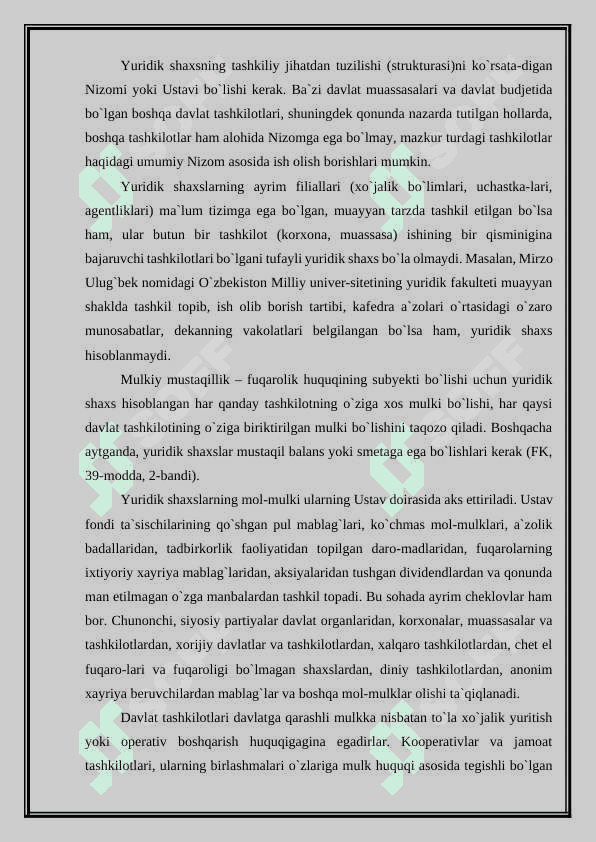 Yuridik shaxsning tashkiliy jihatdan tuzilishi (strukturasi)ni ko`rsata-digan Nizomi yoki Ustavi bo`lishi kerak. Ba`zi davlat muassasalari va davlat budjetida bo`lgan boshqa davlat tashkilotlari, shuningdek qonunda nazarda tutilgan hollarda, boshqa tashkilotlar ham alohida Nizomga ega bo`lmay, mazkur turdagi tashkilotlar haqidagi umumiy Nizom asosida ish olish borishlari mumkin.

Yuridik shaxslarning ayrim filiallari (xo`jalik bo`limlari, uchastka-lari, agentliklari) ma`lum tizimga ega bo`lgan, muayyan tarzda tashkil etilgan bo`lsa ham, ular butun bir tashkilot (korxona, muassasa) ishining bir qisminigina bajaruvchi tashkilotlari bo`lgani tufayli yuridik shaxs bo`la olmaydi. Masalan, Mirzo Ulug`bek nomidagi O`zbekiston Milliy univer-sitetining yuridik fakulteti muayyan shaklda tashkil topib, ish olib borish tartibi, kafedra a`zolari o`rtasidagi o`zaro munosabatlar, dekanning vakolatlari belgilangan bo`lsa ham, yuridik shaxs hisoblanmaydi.

Mulkiy mustaqillik – fuqarolik huquqining subyekti bo`lishi uchun yuridik shaxs hisoblangan har qanday tashkilotning o`ziga xos mulki bo`lishi, har qaysi davlat tashkilotining o`ziga biriktirilgan mulki bo`lishini taqozo qiladi. Boshqacha aytganda, yuridik shaxslar mustaqil balans yoki smetaga ega bo`lishlari kerak (FK, 39-modda, 2-bandi).

Yuridik shaxslarning mol-mulki ularning Ustav doirasida aks ettiriladi. Ustav fondi ta`sischilarining qo`shgan pul mablag`lari, ko`chmas mol-mulklari, a`zolik badallaridan, tadbirkorlik faoliyatidan topilgan daro-madlaridan, fuqarolarning ixtiyoriy xayriya mablag`laridan, aksiyalaridan tushgan dividendlardan va qonunda man etilmagan o`zga manbalardan tashkil topadi. Bu sohada ayrim cheklovlar ham bor. Chunonchi, siyosiy partiyalar davlat organlaridan, korxonalar, muassasalar va tashkilotlardan, xorijiy davlatlar va tashkilotlardan, xalqaro tashkilotlardan, chet el fuqaro-lari va fuqaroligi bo`lmagan shaxslardan, diniy tashkilotlardan, anonim xayriya beruvchilardan mablag`lar va boshqa mol-mulklar olishi ta`qiqlanadi.

Davlat tashkilotlari davlatga qarashli mulkka nisbatan to`la xo`jalik yuritish yoki operativ boshqarish huquqigagina egadirlar. Kooperativlar va jamoat tashkilotlari, ularning birlashmalari o`zlariga mulk huquqi asosida tegishli bo`lgan